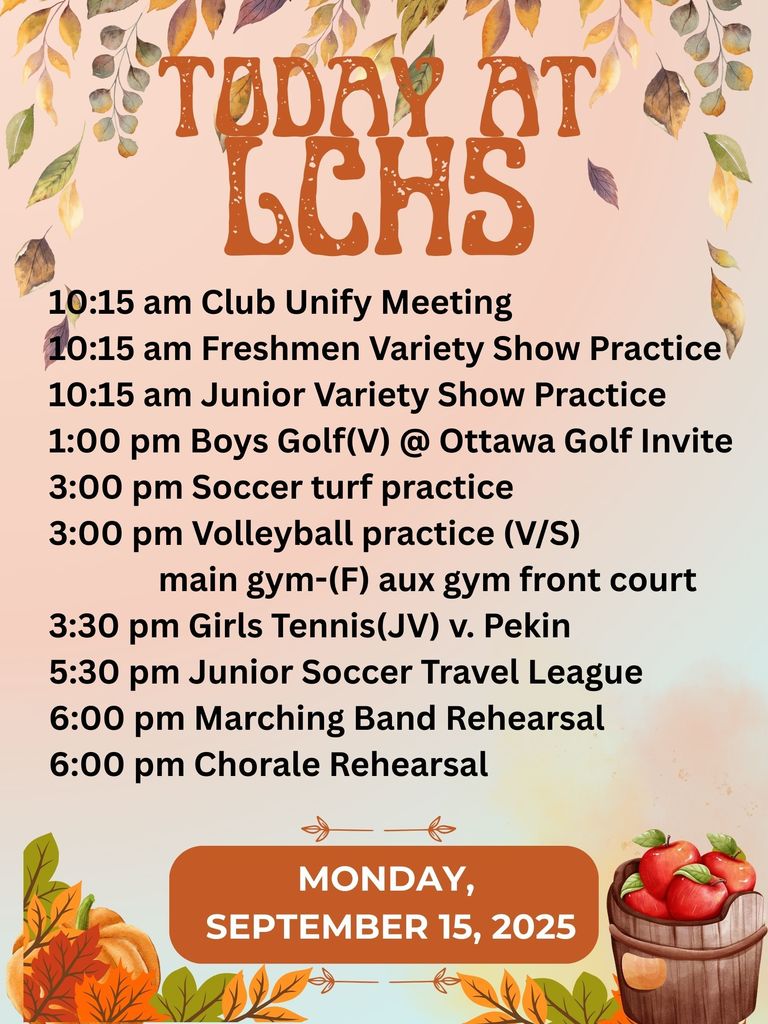 TODAY AT LCHS

10:15 am Club Unify Meeting
10:15 am Freshmen Variety Show Practice
10:15 am Junior Variety Show Practice
1:00 pm Boys Golf(V) @ Ottawa Golf Invite
3:00 pm Soccer turf practice
3:00 pm Volleyball practice (V/S) main gym-(F) aux gym front court
3:30 pm Girls Tennis(JV) v. Pekin
5:30 pm Junior Soccer Travel League
6:00 pm Marching Band Rehearsal
6:00 pm Chorale Rehearsal

MONDAY, SEPTEMBER 15, 2025